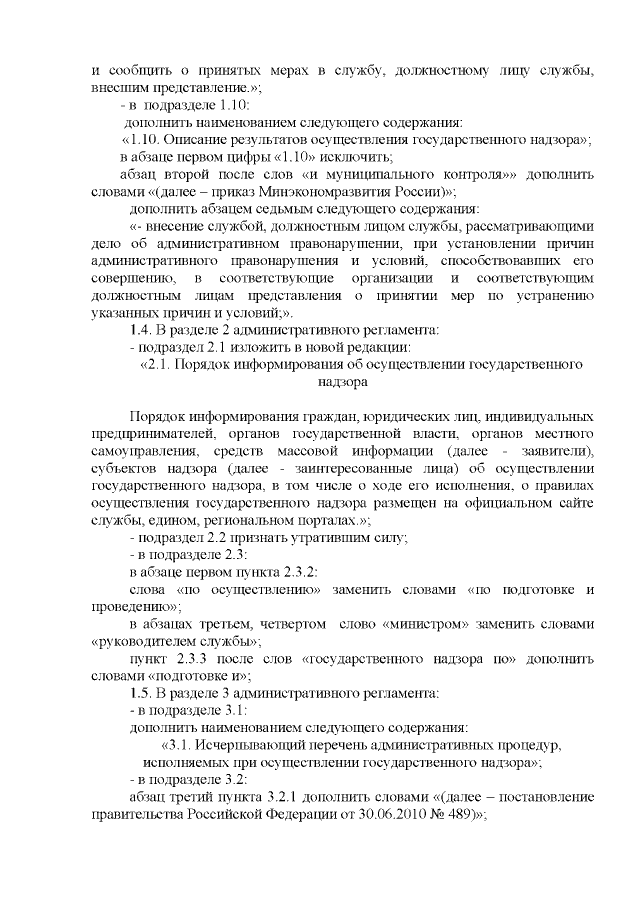 и сообщить о принятых мерах в службу, должностному лицу службы, внесшим представление.»;

- в подразделе 1.10:

дополнить наименованием следующего содержания:

«1.10. Описание результатов осуществления государственного надзора»;

в абзаце первом цифры «1.10» исключить;

абзац второй после слов «и муниципального контроля»» дополнить словами «(далее – приказ Минэкономразвития России)»;

дополнить абзацем седьмым следующего содержания:

«- внесение службой, должностным лицом службы, рассматривающими дело об административном правонарушении, при установлении причин административного правонарушения и условий, способствовавших его совершению, в соответствующие организации и соответствующим должностным лицам представления о принятии мер по устранению указанных причин и условий;».

1.4. В разделе 2 административного регламента:

- подраздел 2.1 изложить в новой редакции:

«2.1. Порядок информирования об осуществлении государственного надзора

Порядок информирования граждан, юридических лиц, индивидуальных предпринимателей, органов государственной власти, органов местного самоуправления, средств массовой информации (далее - заявители), субъектов надзора (далее - заинтересованные лица) об осуществлении государственного надзора, в том числе о ходе его исполнения, о правилах осуществления государственного надзора размещен на официальном сайте службы, едином, региональном порталах.»;

- подраздел 2.2 признать утратившим силу;

- в подразделе 2.3:

в абзаце первом пункта 2.3.2:

слова «по осуществлению» заменить словами «по подготовке и проведению»;

в абзацах третьем, четвертом слово «министром» заменить словами «руководителем службы»;

пункт 2.3.3 после слов «государственного надзора по» дополнить словами «подготовке и»;

1.5. В разделе 3 административного регламента:

- в подразделе 3.1:

дополнить наименованием следующего содержания:

«3.1. Исчерпывающий перечень административных процедур, исполняемых при осуществлении государственного надзора»;

- в подразделе 3.2:

абзац третий пункта 3.2.1 дополнить словами «(далее – постановление правительства Российской Федерации от 30.06.2010 № 489)»;